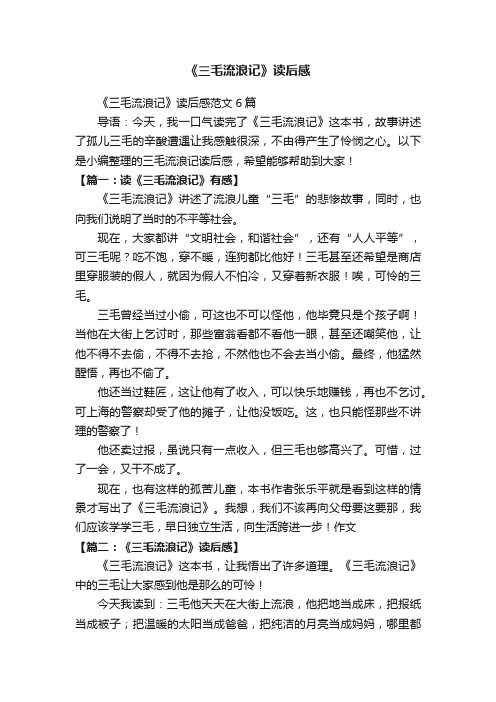 《三毛流浪记》读后感

《三毛流浪记》读后感范文 6 篇

导语：今天，我一口气读完了《三毛流浪记》这本书，故事讲述了孤儿三毛的辛酸遭遇让我感触很深，不由得产生了怜悯之心。以下是小编整理的三毛流浪记读后感，希望能够帮助到大家！

【篇一：读《三毛流浪记》有感】

《三毛流浪记》讲述了流浪儿童“三毛”的悲惨故事，同时，也向我们说明了当时的不平等社会。

现在，大家都讲“文明社会，和谐社会”，还有“人人平等”，可三毛呢？吃不饱，穿不暖，连狗都比他好！三毛甚至还希望是商店里穿服装的假人，就因为假人不怕冷，又穿着新衣服！唉，可怜的三毛。

三毛曾经当过小偷，可这也不可以怪他，他毕竟只是个孩子啊！当他在大街上乞讨时，那些富翁看都不看他一眼，甚至还嘲笑他，让他不得不去偷，不得不去抢，不然他也不会去当小偷。最终，他猛然醒悟，再也不偷了。

他还当过鞋匠，这让他有了收入，可以快乐地赚钱，再也不乞讨。可上海的警察却受了他的摊子，让他没饭吃。这，也只能怪那些不讲理的警察了！

他还卖过报，虽说只有一点收入，但三毛也够高兴了。可惜，过了一会，又干不成了。

现在，也有这样的孤苦儿童，本书作者张乐平就是看到这样的情景才写出了《三毛流浪记》。我想，我们不该再向父母要这要那，我们应该学学三毛，早日独立生活，向生活跨进一步！作文

【篇二：《三毛流浪记》读后感】

《三毛流浪记》这本书，让我悟出了许多道理。《三毛流浪记》中的三毛让大家感到他是那么的可怜！

今天我读到：三毛他天天在大街上流浪，他把地当成床，把报纸当成被子；把温暖的太阳当成爸爸，把纯洁的月亮当成妈妈，哪里都